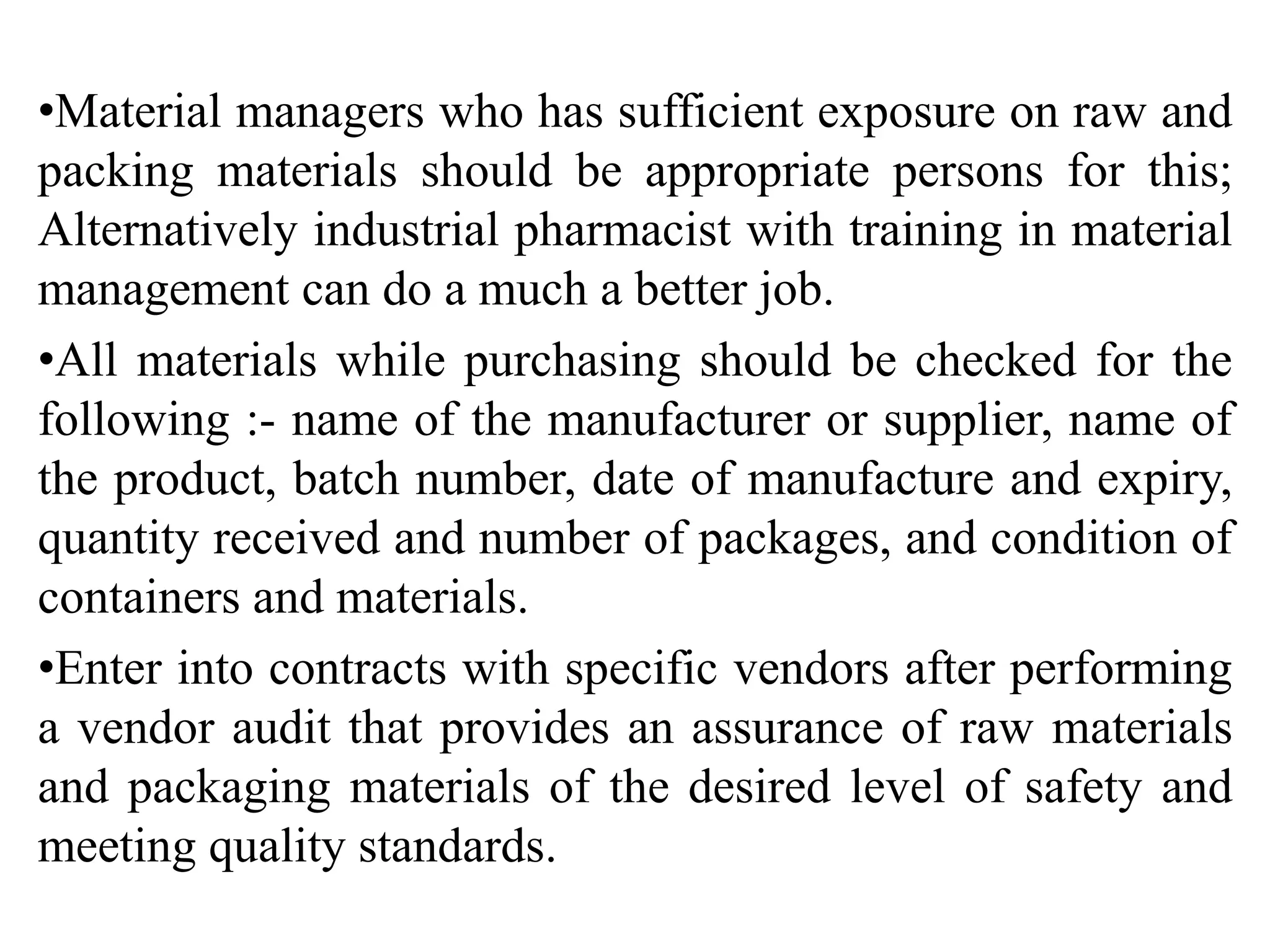 •Material managers who has sufficient exposure on raw and packing materials should be appropriate persons for this; Alternatively industrial pharmacist with training in material management can do a much a better job.

•All materials while purchasing should be checked for the following :- name of the manufacturer or supplier, name of the product, batch number, date of manufacture and expiry, quantity received and number of packages, and condition of containers and materials.

•Enter into contracts with specific vendors after performing a vendor audit that provides an assurance of raw materials and packaging materials of the desired level of safety and meeting quality standards.